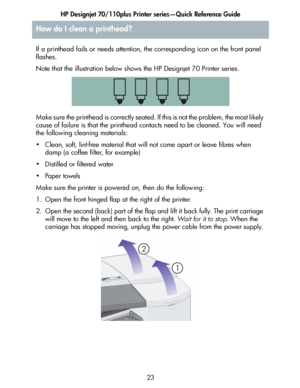 HP Designjet 70/110plus Printer series—Quick Reference Guide

How do I clean a printhead?

If a printhead fails or needs attention, the corresponding icon on the front panel flashes.

Note that the illustration below shows the HP Designjet 70 Printer series.

Make sure the printhead is correctly seated. If this is not the problem, the most likely cause of failure is that the printhead contacts need to be cleaned. You will need the following cleaning materials:

• Clean, soft, lint-free material that will not come apart or leave fibres when damp (a coffee filter, for example)

• Distilled or filtered water

• Paper towels

Make sure the printer is powered on, then do the following:

1. Open the front hinged flap at the right of the printer.

2. Open the second (back) part of the flap and lift it back fully. The print carriage will move to the left and then back to the right. Wait for it to stop. When the carriage has stopped moving, unplug the power cable from the power supply.

2

1

23